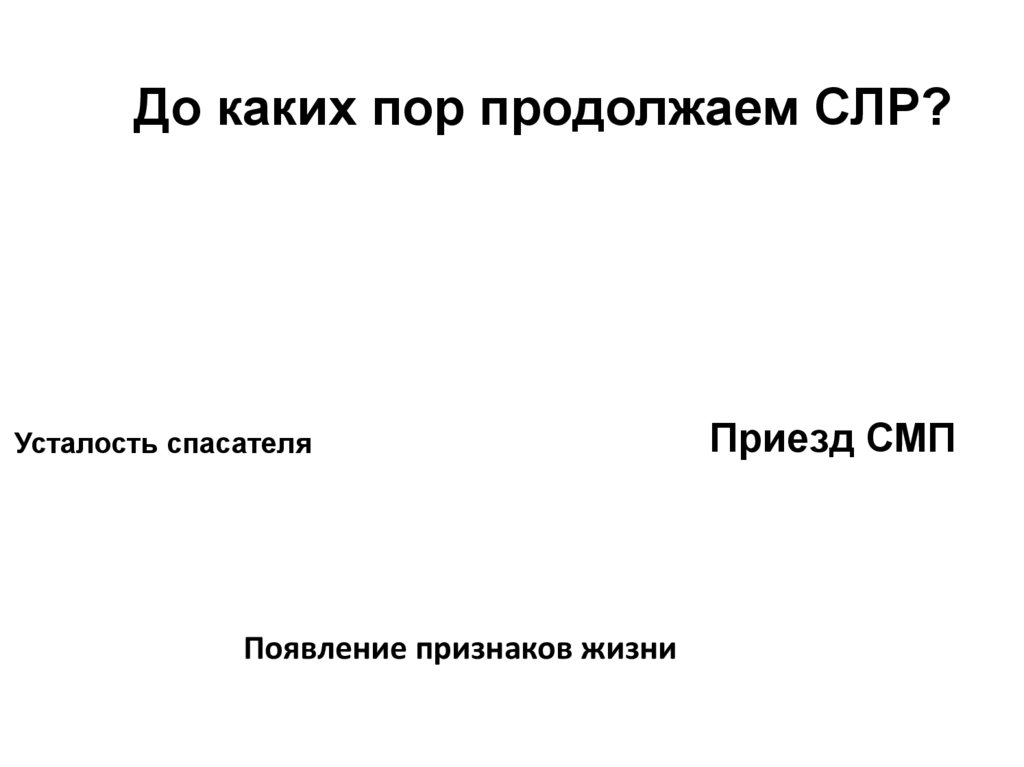 До каких пор продолжаем СЛР?

Усталость спасателя

Приезд СМП

Появление признаков жизни